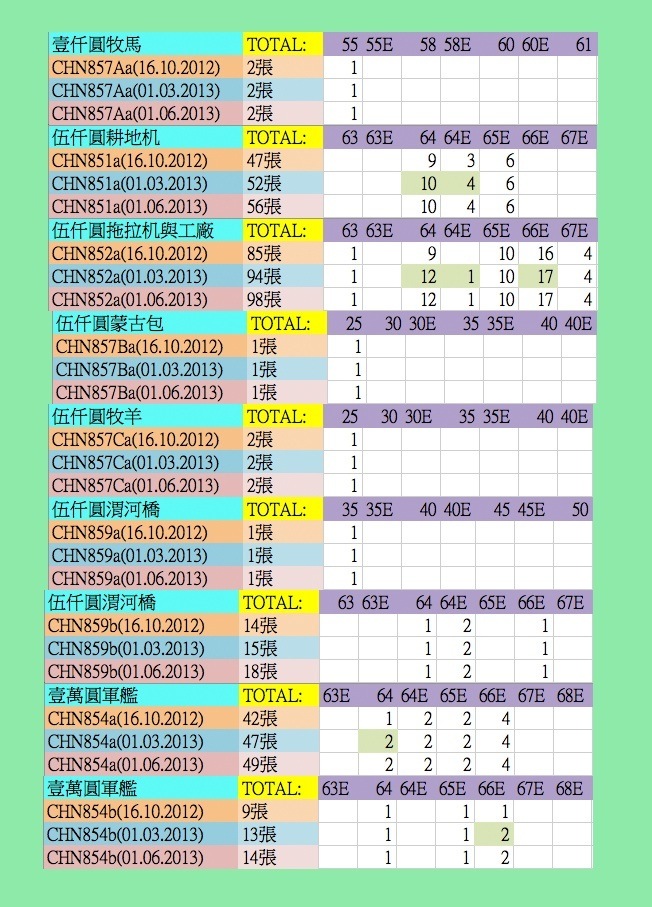 | 壹仟圓牧馬 | TOTAL: | 55 | 55E | 58 | 58E | 60 | 60E | 61 |
|---|---|---|---|---|---|---|---|---|
| CHN857Aa(16.10.2012) | 2張 | 1 | | | | | | |
| CHN857Aa(01.03.2013) | 2張 | 1 | | | | | | |
| CHN857Aa(01.06.2013) | 2張 | 1 | | | | | | |

| 伍仟圓耕地机 | TOTAL: | 63 | 63E | 64 | 64E | 65E | 66E | 67E |
|---|---|---|---|---|---|---|---|---|
| CHN851a(16.10.2012) | 47張 | | | 9 | 3 | 6 | | |
| CHN851a(01.03.2013) | 52張 | | | 10 | 4 | 6 | | |
| CHN851a(01.06.2013) | 56張 | | | 10 | 4 | 6 | | |

| 伍仟圓拖拉机與工廠 | TOTAL: | 63 | 63E | 64 | 64E | 65E | 66E | 67E |
|---|---|---|---|---|---|---|---|---|
| CHN852a(16.10.2012) | 85張 | 1 | | 9 | | 10 | 16 | 4 |
| CHN852a(01.03.2013) | 94張 | 1 | | 12 | 1 | 10 | 17 | 4 |
| CHN852a(01.06.2013) | 98張 | 1 | | 12 | 1 | 10 | 17 | 4 |

| 伍仟圓蒙古包 | TOTAL: | 25 | 30 | 30E | 35 | 35E | 40 | 40E |
|---|---|---|---|---|---|---|---|---|
| CHN857Ba(16.10.2012) | 1張 | 1 | | | | | | |
| CHN857Ba(01.03.2013) | 1張 | 1 | | | | | | |
| CHN857Ba(01.06.2013) | 1張 | 1 | | | | | | |

| 伍仟圓牧羊 | TOTAL: | 25 | 30 | 30E | 35 | 35E | 40 | 40E |
|---|---|---|---|---|---|---|---|---|
| CHN857Ca(16.10.2012) | 2張 | 1 | | | | | | |
| CHN857Ca(01.03.2013) | 2張 | 1 | | | | | | |
| CHN857Ca(01.06.2013) | 2張 | 1 | | | | | | |

| 伍仟圓渭河橋 | TOTAL: | 35 | 35E | 40 | 40E | 45 | 45E | 50 |
|---|---|---|---|---|---|---|---|---|
| CHN859a(16.10.2012) | 1張 | 1 | | | | | | |
| CHN859a(01.03.2013) | 1張 | 1 | | | | | | |
| CHN859a(01.06.2013) | 1張 | 1 | | | | | | |

| 伍仟圓渭河橋 | TOTAL: | 63 | 63E | 64 | 64E | 65E | 66E | 67E |
|---|---|---|---|---|---|---|---|---|
| CHN859b(16.10.2012) | 14張 | | | 1 | 2 | | 1 | |
| CHN859b(01.03.2013) | 15張 | | | 1 | 2 | | 1 | |
| CHN859b(01.06.2013) | 18張 | | | 1 | 2 | | 1 | |

| 壹萬圓軍艦 | TOTAL: | 63E | 64 | 64E | 65E | 66E | 67E | 68E |
|---|---|---|---|---|---|---|---|---|
| CHN854a(16.10.2012) | 42張 | | 1 | 2 | 2 | 4 | | |
| CHN854a(01.03.2013) | 47張 | | 2 | 2 | 2 | 4 | | |
| CHN854a(01.06.2013) | 49張 | | 2 | 2 | 2 | 4 | | |

| 壹萬圓軍艦 | TOTAL: | 63E | 64 | 64E | 65E | 66E | 67E | 68E |
|---|---|---|---|---|---|---|---|---|
| CHN854b(16.10.2012) | 9張 | | 1 | | 1 | 1 | | |
| CHN854b(01.03.2013) | 13張 | | 1 | | 1 | 2 | | |
| CHN854b(01.06.2013) | 14張 | | 1 | | 1 | 2 | | |